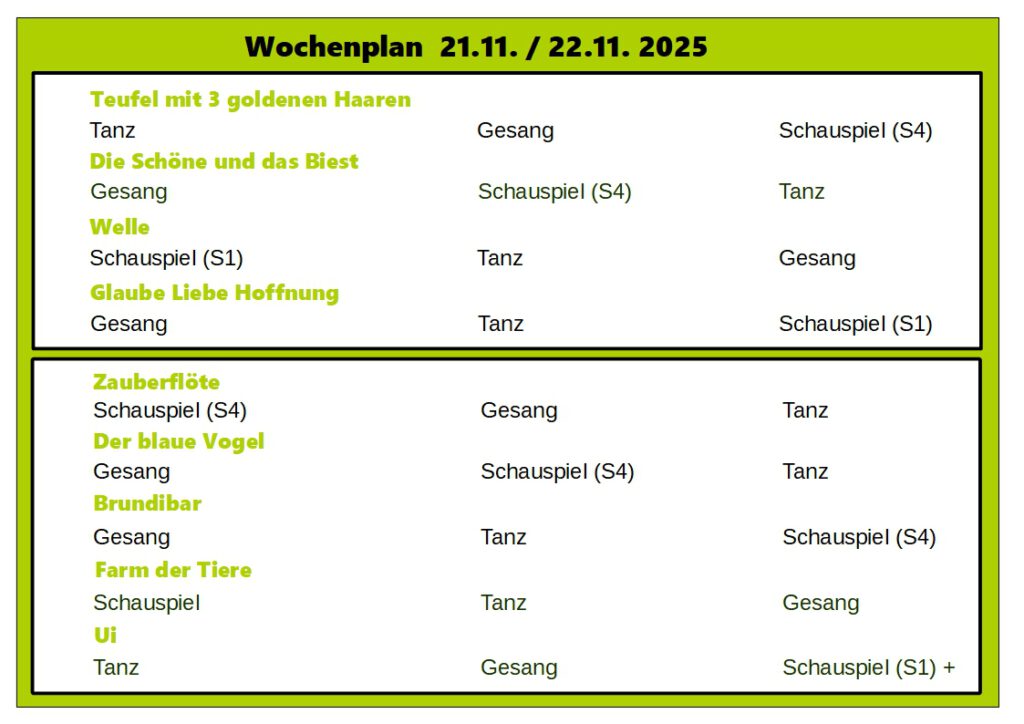 Wochenplan 21.11. / 22.11. 2025

Teufel mit 3 goldenen Haaren
Tanz Gesang Schauspiel (S4)

Die Schöne und das Biest
Gesang Schauspiel (S4) Tanz

Welle
Schauspiel (S1) Tanz Gesang

Glaube Liebe Hoffnung
Gesang Tanz Schauspiel (S1)

Zauberflöte
Schauspiel (S4) Gesang Tanz

Der blaue Vogel
Gesang Schauspiel (S4) Tanz

Brundibar
Gesang Tanz Schauspiel (S4)

Farm der Tiere
Schauspiel Tanz Gesang

Ui
Tanz Gesang Schauspiel (S1) +